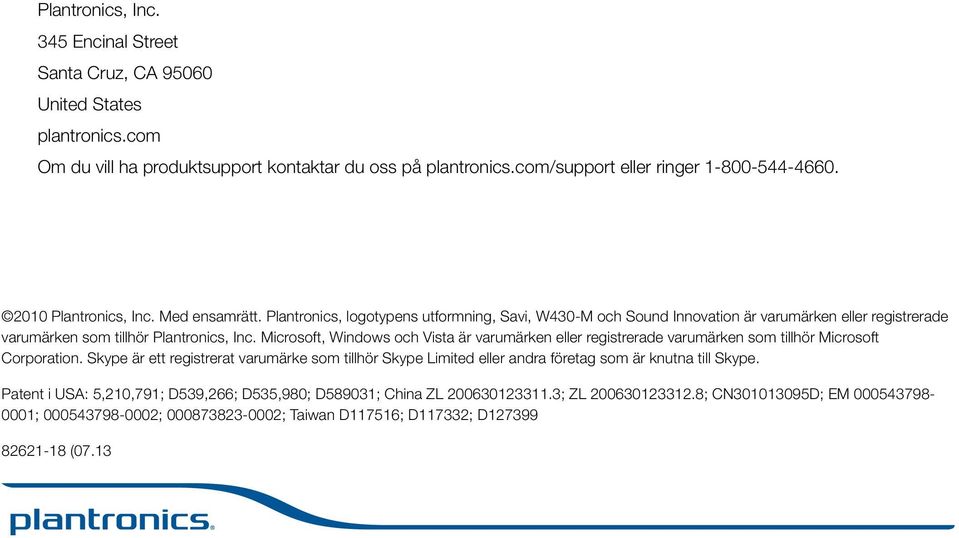 Plantronics, Inc.
345 Encinal Street
Santa Cruz, CA 95060
United States
plantronics.com
Om du vill ha produktsupport kontaktar du oss på plantronics.com/support eller ringer 1-800-544-4660.

©2010 Plantronics, Inc. Med ensamrätt. Plantronics, logotypens utformning, Savi, W430-M och Sound Innovation är varumärken eller registrerade varumärken som tillhör Plantronics, Inc. Microsoft, Windows och Vista är varumärken eller registrerade varumärken som tillhör Microsoft Corporation. Skype är ett registrerat varumärke som tillhör Skype Limited eller andra företag som är knutna till Skype.

Patent i USA: 5,210,791; D539,266; D535,980; D589031; China ZL 200630123311.3; ZL 200630123312.8; CN301013095D; EM 000543798-0001; 000543798-0002; 000873823-0002; Taiwan D117516; D117332; D127399

82621-18 (07.13

plantronics.